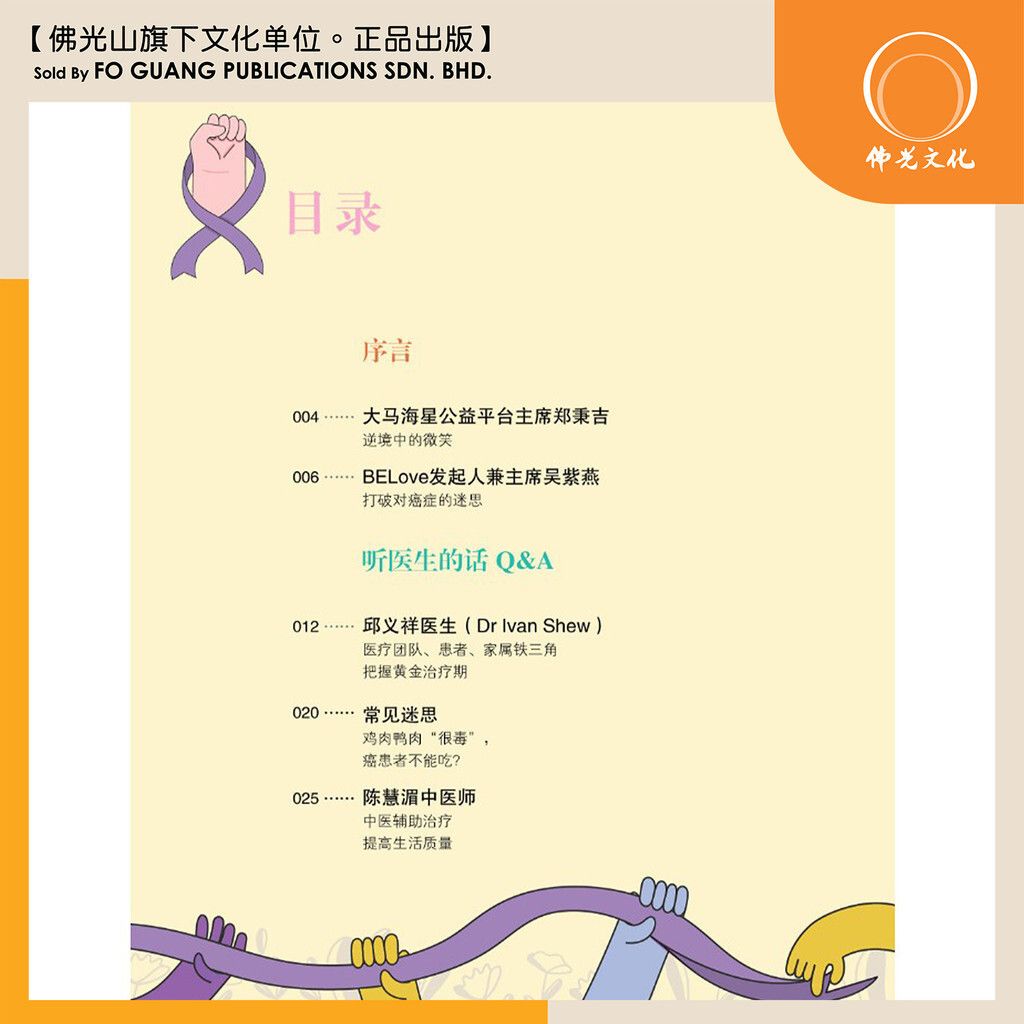 【佛光山旗下文化单位。正品出版】
Sold By FO GUANG PUBLICATIONS SDN. BHD.

佛光文化

目录

序言

004 大马海星公益平台主席郑秉吉
逆境中的微笑

006 BELove发起人兼主席吴紫燕
打破对癌症的迷思

听医生的话 Q&A

012 邱义祥医生（Dr Ivan Shew）
医疗团队、患者、家属铁三角
把握黄金治疗期

020 常见迷思
鸡肉鸭肉“很毒”，
癌患者不能吃?

025 陈慧湄中医师
中医辅助治疗
提高生活质量